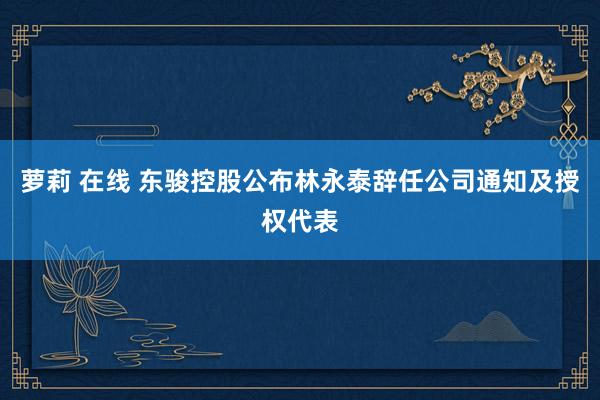 萝莉 在线 东骏控股公布林永泰辞任公司通知及授权代表